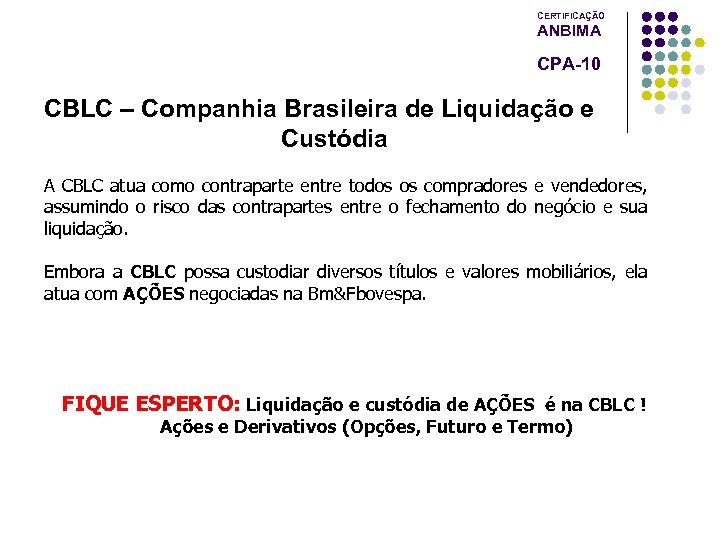 CERTIFICAÇÃO
ANBIMA

CPA-10

CBLC – Companhia Brasileira de Liquidação e Custódia

A CBLC atua como contraparte entre todos os compradores e vendedores, assumindo o risco das contrapartes entre o fechamento do negócio e sua liquidação.

Embora a CBLC possa custodiar diversos títulos e valores mobiliários, ela atua com AÇÕES negociadas na Bm&Fbovespa.

FIQUE ESPERTO: Liquidação e custódia de AÇÕES é na CBLC !
Ações e Derivativos (Opções, Futuro e Termo)